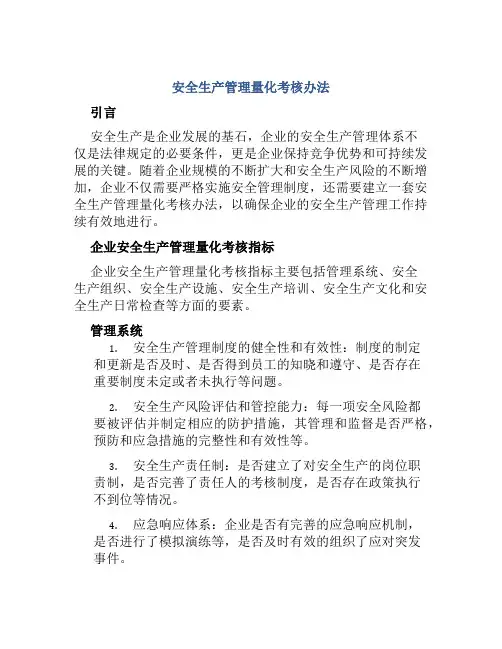 安全生产管理量化考核办法

引言

安全生产是企业发展的基石，企业的安全生产管理体系不仅是法律规定的必要条件，更是企业保持竞争优势和可持续发展的关键。随着企业规模的不断扩大和安全生产风险的不断增加，企业不仅需要严格实施安全管理制度，还需要建立一套安全生产管理量化考核办法，以确保企业的安全生产管理工作持续有效地进行。

企业安全生产管理量化考核指标

企业安全生产管理量化考核指标主要包括管理系统、安全生产组织、安全生产设施、安全生产培训、安全生产文化和安全生产日常检查等方面的要素。

管理系统

1. 安全生产管理制度的健全性和有效性：制度的制定和更新是否及时、是否得到员工的知晓和遵守、是否存在重要制度未定或者未执行等问题。

2. 安全生产风险评估和管控能力：每一项安全风险都要被评估并制定相应的防护措施，其管理和监督是否严格，预防和应急措施的完整性和有效性等。

3. 安全生产责任制：是否建立了对安全生产的岗位职责制，是否完善了责任人的考核制度，是否存在政策执行不到位等情况。

4. 应急响应体系：企业是否有完善的应急响应机制，是否进行了模拟演练等，是否及时有效的组织了应对突发事件。